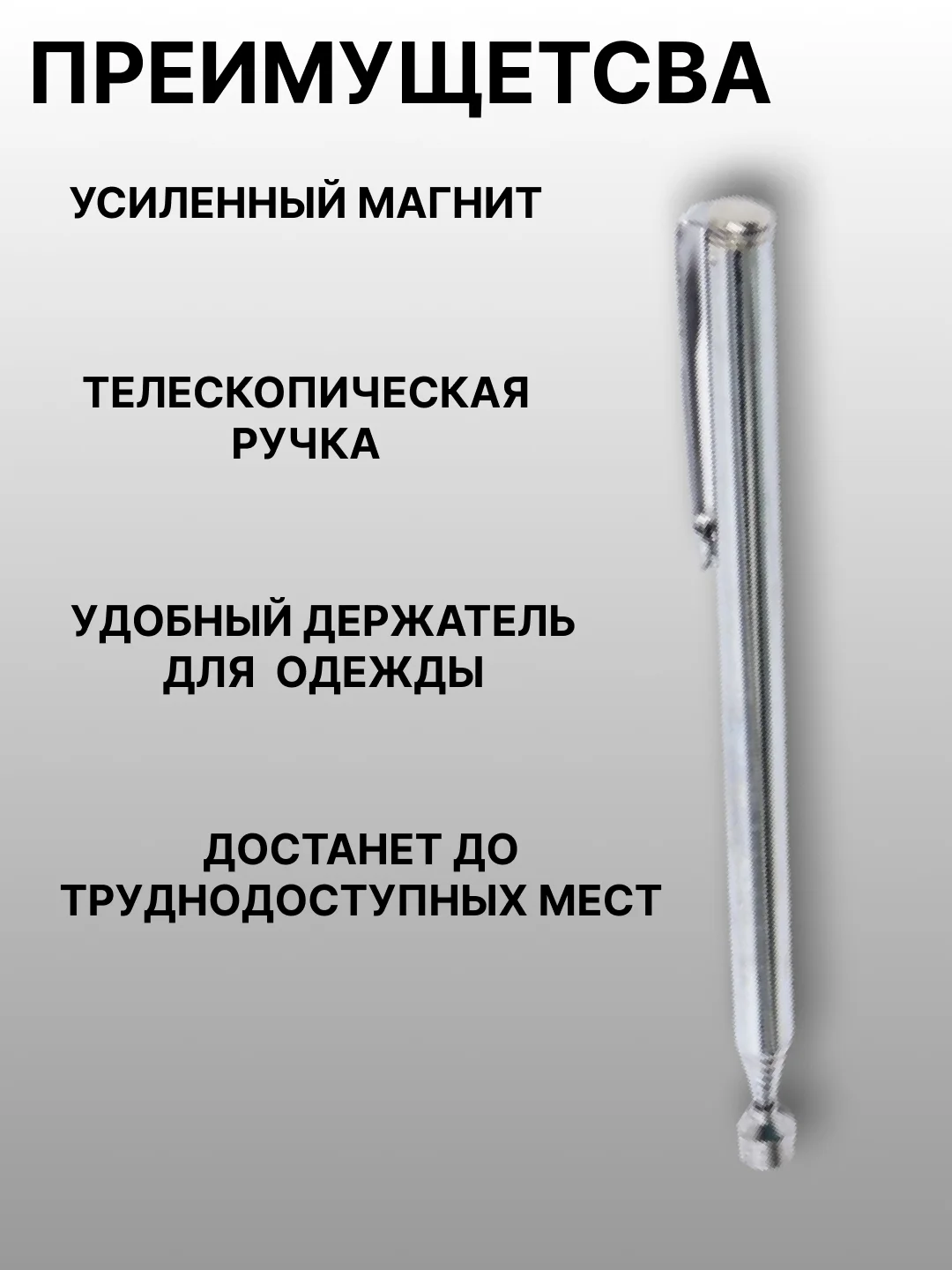 ПРЕИМУЩЕТСВА

УСИЛЕННЫЙ МАГНИТ

ТЕЛЕСКОПИЧЕСКАЯ
РУЧКА

УДОБНЫЙ ДЕРЖАТЕЛЬ
ДЛЯ ОДЕЖДЫ

ДОСТАНЕТ ДО
ТРУДНОДОСТУПНЫХ МЕСТ